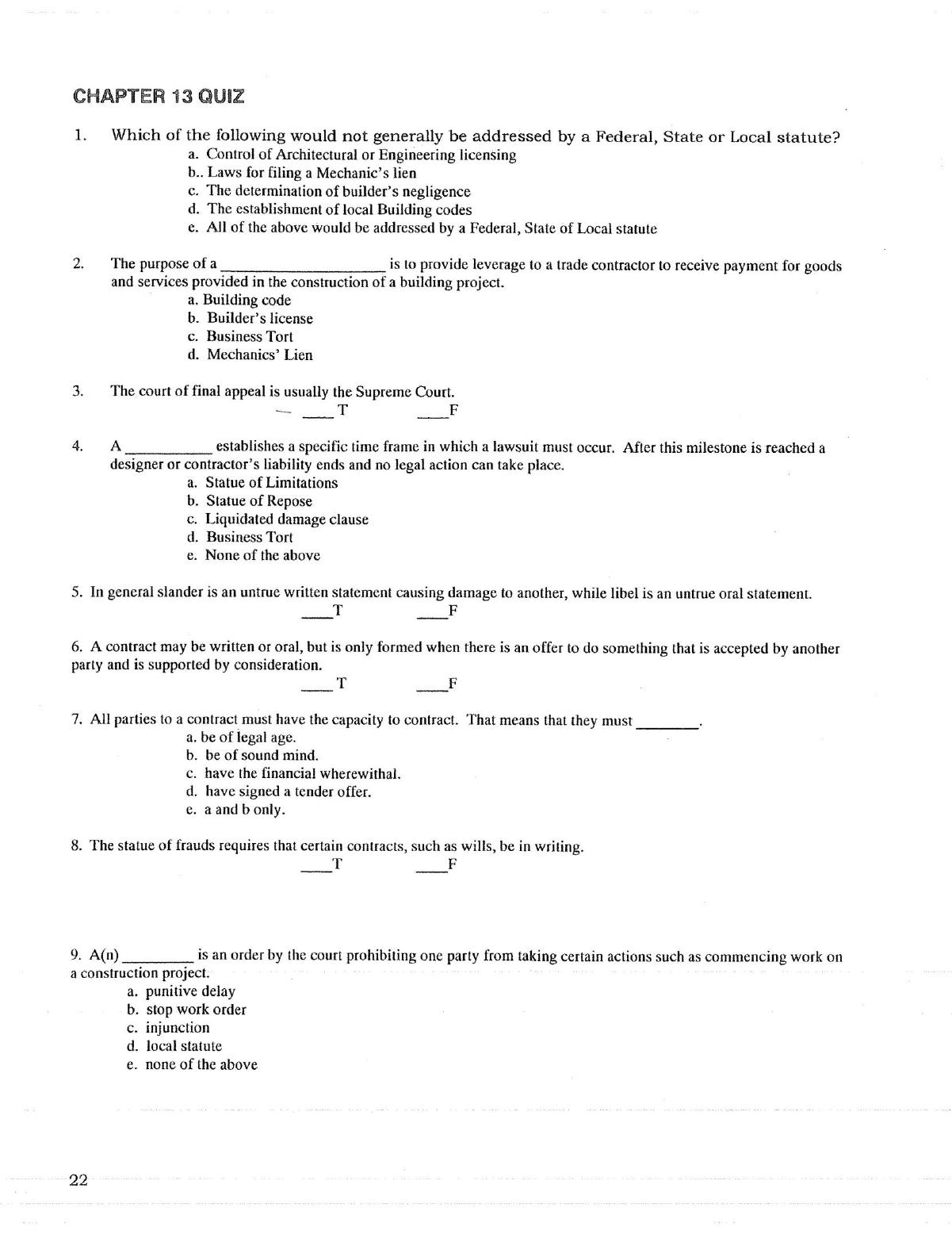 CHAPTER 13 QUIZ

1. Which of the following would not generally be addressed by a Federal, State or Local statute?
a. Control of Architectural or Engineering licensing
b.. Laws for filing a Mechanic's lien
c. The determination of builder's negligence
d. The establishment of local Building codes
e. All of the above would be addressed by a Federal, State of Local statute

2. The purpose of a ____ is to provide leverage to a trade contractor to receive payment for goods and services provided in the construction of a building project.
a. Building code
b. Builder's license
c. Business Tort
d. Mechanics' Lien

3. The court of final appeal is usually the Supreme Court.
____T ____F

4. A ____ establishes a specific time frame in which a lawsuit must occur. After this milestone is reached a designer or contractor's liability ends and no legal action can take place.
a. Statue of Limitations
b. Statue of Repose
c. Liquidated damage clause
d. Business Tort
e. None of the above

5. In general slander is an untrue written statement causing damage to another, while libel is an untrue oral statement.
____T ____F

6. A contract may be written or oral, but is only formed when there is an offer to do something that is accepted by another party and is supported by consideration.
____T ____F

7. All parties to a contract must have the capacity to contract. That means that they must ____.
a. be of legal age.
b. be of sound mind.
c. have the financial wherewithal.
d. have signed a tender offer.
e. a and b only.

8. The statue of frauds requires that certain contracts, such as wills, be in writing.
____T ____F

9. A(n) ____ is an order by the court prohibiting one party from taking certain actions such as commencing work on a construction project.
a. punitive delay
b. stop work order
c. injunction
d. local statute
e. none of the above

22